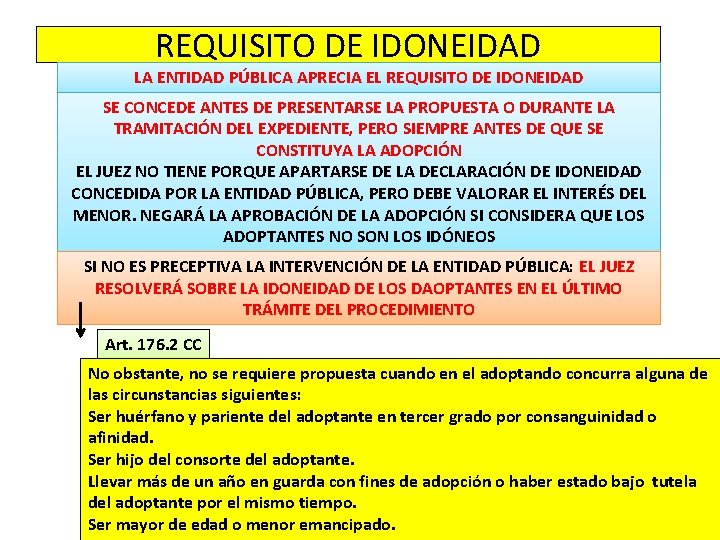 REQUISITO DE IDONEIDAD

LA ENTIDAD PÚBLICA APRECIA EL REQUISITO DE IDONEIDAD

SE CONCEDE ANTES DE PRESENTARSE LA PROPUESTA O DURANTE LA TRAMITACIÓN DEL EXPEDIENTE, PERO SIEMPRE ANTES DE QUE SE CONSTITUYA LA ADOPCIÓN

EL JUEZ NO TIENE PORQUE APARTARSE DE LA DECLARACIÓN DE IDONEIDAD CONCEDIDA POR LA ENTIDAD PÚBLICA, PERO DEBE VALORAR EL INTERÉS DEL MENOR. NEGARÁ LA APROBACIÓN DE LA ADOPCIÓN SI CONSIDERA QUE LOS ADOPTANTES NO SON LOS IDÓNEOS

SI NO ES PRECEPTIVA LA INTERVENCIÓN DE LA ENTIDAD PÚBLICA: EL JUEZ RESOLVERÁ SOBRE LA IDONEIDAD DE LOS DAOPTANTES EN EL ÚLTIMO TRÁMITE DEL PROCEDIMIENTO

Art. 176.2 CC

No obstante, no se requiere propuesta cuando en el adoptando concurra alguna de las circunstancias siguientes:
Ser huérfano y pariente del adoptante en tercer grado por consanguinidad o afinidad.
Ser hijo del consorte del adoptante.
Llevar más de un año en guarda con fines de adopción o haber estado bajo tutela del adoptante por el mismo tiempo.
Ser mayor de edad o menor emancipado.